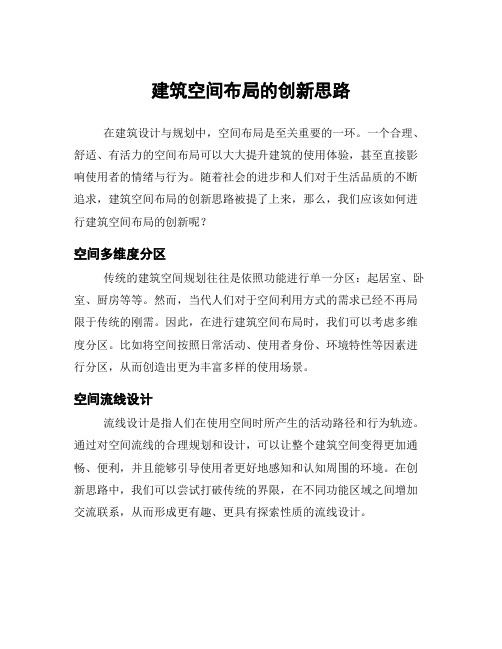 建筑空间布局的创新思路

在建筑设计与规划中，空间布局是至关重要的一环。一个合理、舒适、有活力的空间布局可以大大提升建筑的使用体验，甚至直接影响使用者的情绪与行为。随着社会的进步和人们对于生活品质的不断追求，建筑空间布局的创新思路被提了上来，那么，我们应该如何进行建筑空间布局的创新呢？

空间多维度分区

传统的建筑空间规划往往是依照功能进行单一分区：起居室、卧室、厨房等等。然而，当代人们对于空间利用方式的需求已经不再局限于传统的刚需。因此，在进行建筑空间布局时，我们可以考虑多维度分区。比如将空间按照日常活动、使用者身份、环境特性等因素进行分区，从而创造出更为丰富多样的使用场景。

空间流线设计

流线设计是指人们在使用空间时所产生的活动路径和行为轨迹。通过对空间流线的合理规划和设计，可以让整个建筑空间变得更加通畅、便利，并且能够引导使用者更好地感知和认知周围的环境。在创新思路中，我们可以尝试打破传统的界限，在不同功能区域之间增加交流联系，从而形成更有趣、更具有探索性质的流线设计。